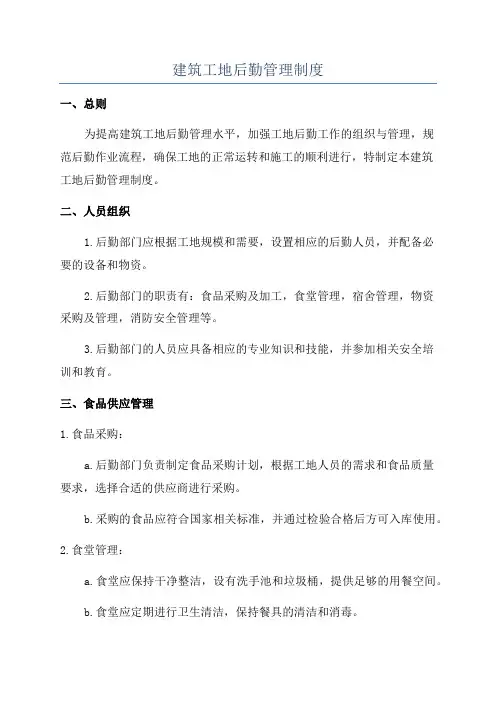 建筑工地后勤管理制度

一、总则

为提高建筑工地后勤管理水平，加强工地后勤工作的组织与管理，规范后勤作业流程，确保工地的正常运转和施工的顺利进行，特制定本建筑工地后勤管理制度。

二、人员组织

1.后勤部门应根据工地规模和需要，设置相应的后勤人员，并配备必要的设备和物资。

2.后勤部门的职责有：食品采购及加工，食堂管理，宿舍管理，物资采购及管理，消防安全管理等。

3.后勤部门的人员应具备相应的专业知识和技能，并参加相关安全培训和教育。

三、食品供应管理

1.食品采购：

a.后勤部门负责制定食品采购计划，根据工地人员的需求和食品质量要求，选择合适的供应商进行采购。

b.采购的食品应符合国家相关标准，并通过检验合格后方可入库使用。

2.食堂管理：

a.食堂应保持干净整洁，设有洗手池和垃圾桶，提供足够的用餐空间。

b.食堂应定期进行卫生清洁，保持餐具的清洁和消毒。